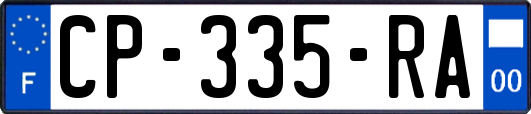 F
CP-335-RA
00